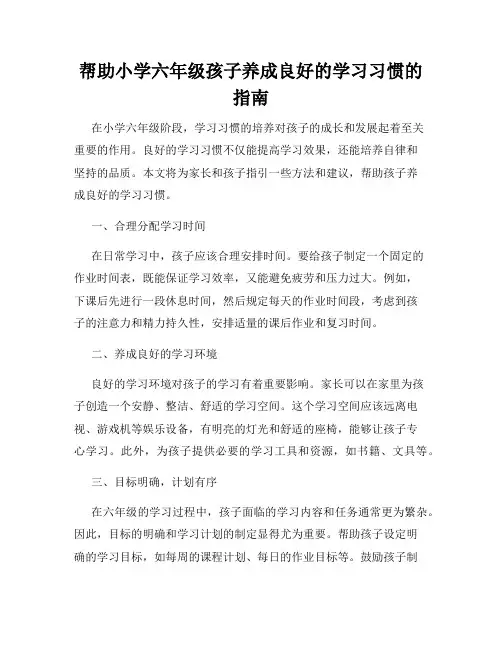 帮助小学六年级孩子养成良好的学习习惯的指南

在小学六年级阶段，学习习惯的培养对孩子的成长和发展起着至关重要的作用。良好的学习习惯不仅能提高学习效果，还能培养自律和坚持的品质。本文将为家长和孩子指引一些方法和建议，帮助孩子养成良好的学习习惯。

一、合理分配学习时间

在日常学习中，孩子应该合理安排时间。要给孩子制定一个固定的作业时间表，既能保证学习效率，又能避免疲劳和压力过大。例如，下课后先进行一段休息时间，然后规定每天的作业时间段，考虑到孩子的注意力和精力持久性，安排适量的课后作业和复习时间。

二、养成良好的学习环境

良好的学习环境对孩子的学习有着重要影响。家长可以在家里为孩子创造一个安静、整洁、舒适的学习空间。这个学习空间应该远离电视、游戏机等娱乐设备，有明亮的灯光和舒适的座椅，能够让孩子专心学习。此外，为孩子提供必要的学习工具和资源，如书籍、文具等。

三、目标明确，计划有序

在六年级的学习过程中，孩子面临的学习内容和任务通常更为繁杂。因此，目标的明确和学习计划的制定显得尤为重要。帮助孩子设定明确的学习目标，如每周的课程计划、每日的作业目标等。鼓励孩子制